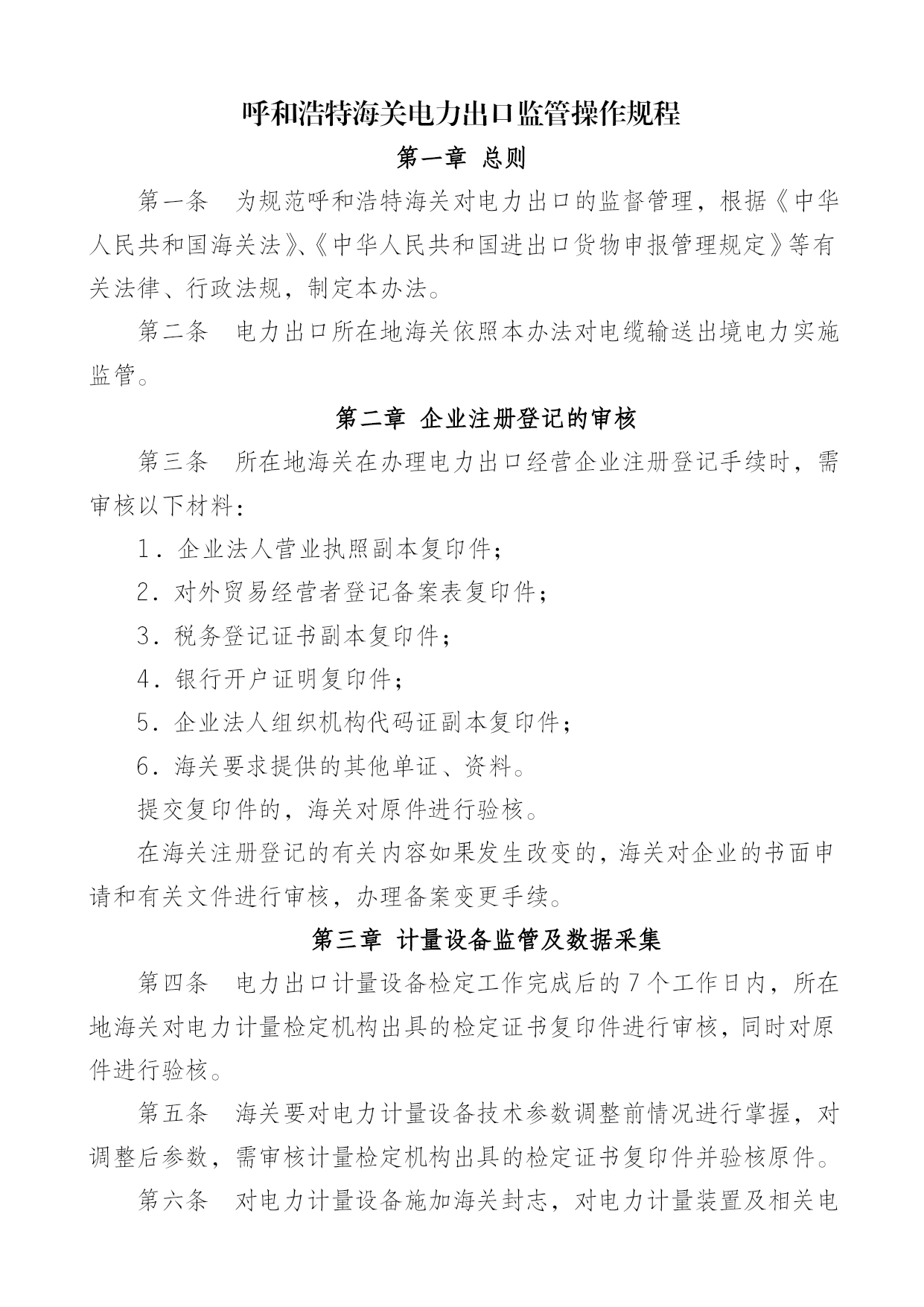 呼和浩特海关电力出口监管操作规程

第一章 总则

第一条　为规范呼和浩特海关对电力出口的监督管理，根据《中华人民共和国海关法》、《中华人民共和国进出口货物申报管理规定》等有关法律、行政法规，制定本办法。

第二条　电力出口所在地海关依照本办法对电缆输送出境电力实施监管。

第二章 企业注册登记的审核

第三条　所在地海关在办理电力出口经营企业注册登记手续时，需审核以下材料：

1．企业法人营业执照副本复印件；

2．对外贸易经营者登记备案表复印件；

3．税务登记证书副本复印件；

4．银行开户证明复印件；

5．企业法人组织机构代码证副本复印件；

6．海关要求提供的其他单证、资料。

提交复印件的，海关对原件进行验核。

在海关注册登记的有关内容如果发生改变的，海关对企业的书面申请和有关文件进行审核，办理备案变更手续。

第三章 计量设备监管及数据采集

第四条　电力出口计量设备检定工作完成后的7个工作日内，所在地海关对电力计量检定机构出具的检定证书复印件进行审核，同时对原件进行验核。

第五条　海关要对电力计量设备技术参数调整前情况进行掌握，对调整后参数，需审核计量检定机构出具的检定证书复印件并验核原件。

第六条　对电力计量设备施加海关封志，对电力计量装置及相关电